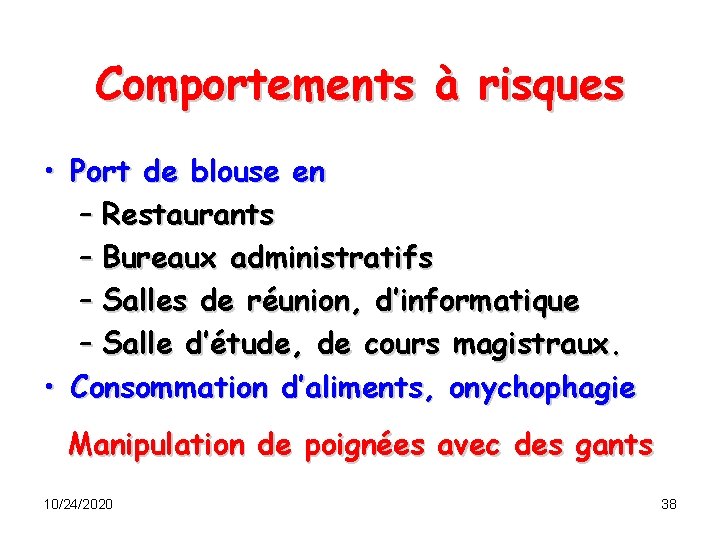 Comportements à risques

• Port de blouse en
- Restaurants
- Bureaux administratifs
- Salles de réunion, d'informatique
- Salle d'étude, de cours magistraux.
• Consommation d'aliments, onychophagie

Manipulation de poignées avec des gants

10/24/2020

38